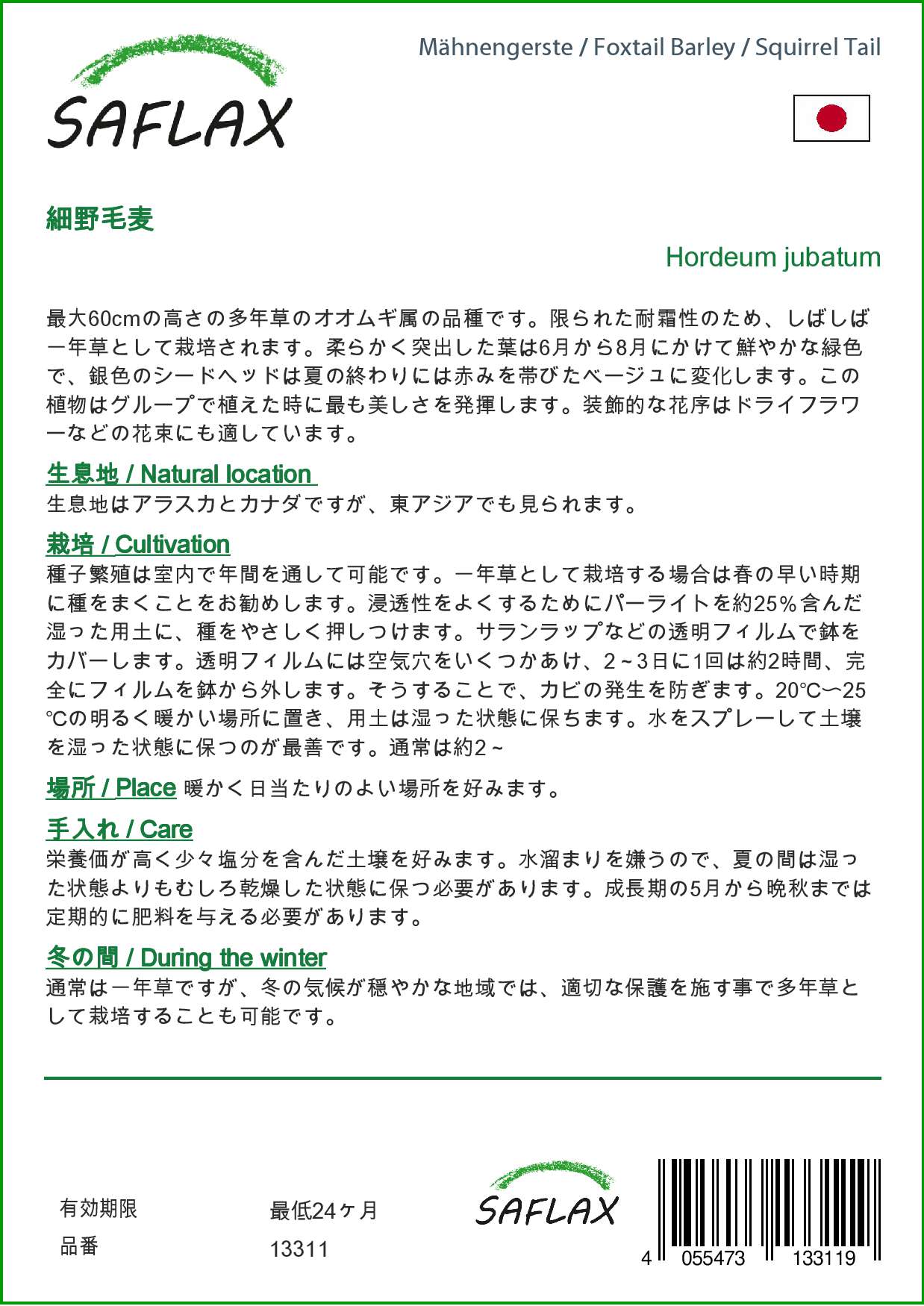 SAFLAX

Mähnengerste / Foxtail Barley / Squirrel Tail

細野毛麦

Hordeum jubatum

最大60cmの高さの多年草のオオムギ属の品種です。限られた耐霜性のため、しばしば一年草として栽培されます。柔らかく突出した葉は6月から8月にかけて鮮やかな緑色で、銀色のシードヘッドは夏の終わりには赤みを帯びたベージュに変化します。この植物はグループで植えた時に最も美しさを発揮します。装飾的な花序はドライフラワーなどの花束にも適しています。

生息地 / Natural location
生息地はアラスカとカナダですが、東アジアでも見られます。

栽培 / Cultivation
種子繁殖は室内で年間を通して可能です。一年草として栽培する場合は春の早い時期に種をまくことをお勧めします。浸透性をよくするためにパーライトを約25%含んだ湿った用土に、種をやさしく押しつけます。サランラップなどの透明フィルムで鉢をカバーします。透明フィルムには空気穴をいくつかあけ、2~3日に1回は約2時間、完全にフィルムを鉢から外します。そうすることで、カビの発生を防ぎます。20℃〜25℃の明るく暖かい場所に置き、用土は湿った状態に保ちます。水をスプレーして土壌を湿った状態に保つのが最善です。通常は約2~

場所 / Place 暖かく日当たりのよい場所を好みます。

手入れ / Care
栄養価が高く少々塩分を含んだ土壌を好みます。水溜まりを嫌うので、夏の間は湿った状態よりもむしろ乾燥した状態に保つ必要があります。成長期の5月から晩秋までは定期的に肥料を与える必要があります。

冬の間 / During the winter
通常は一年草ですが、冬の気候が穏やかな地域では、適切な保護を施す事で多年草として栽培することも可能です。

有効期限 最低24ヶ月
品番 13311

SAFLAX

4 055473 133119